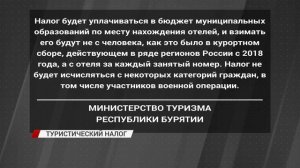 Налог будет уплачиваться в бюджет муниципальных образований по месту нахождения отелей, и взимать его будут не с человека, как это было в курортном сборе, действующем в ряде регионов России с 2018 года, а с отеля за каждый занятый номер. Налог не будет исчисляться с некоторых категорий граждан, в том числе участников военной операции.

МИНИСТЕРСТВО ТУРИЗМА
РЕСПУБЛИКИ БУРЯТИИ

ТУРИСТИЧЕСКИЙ НАЛОГ